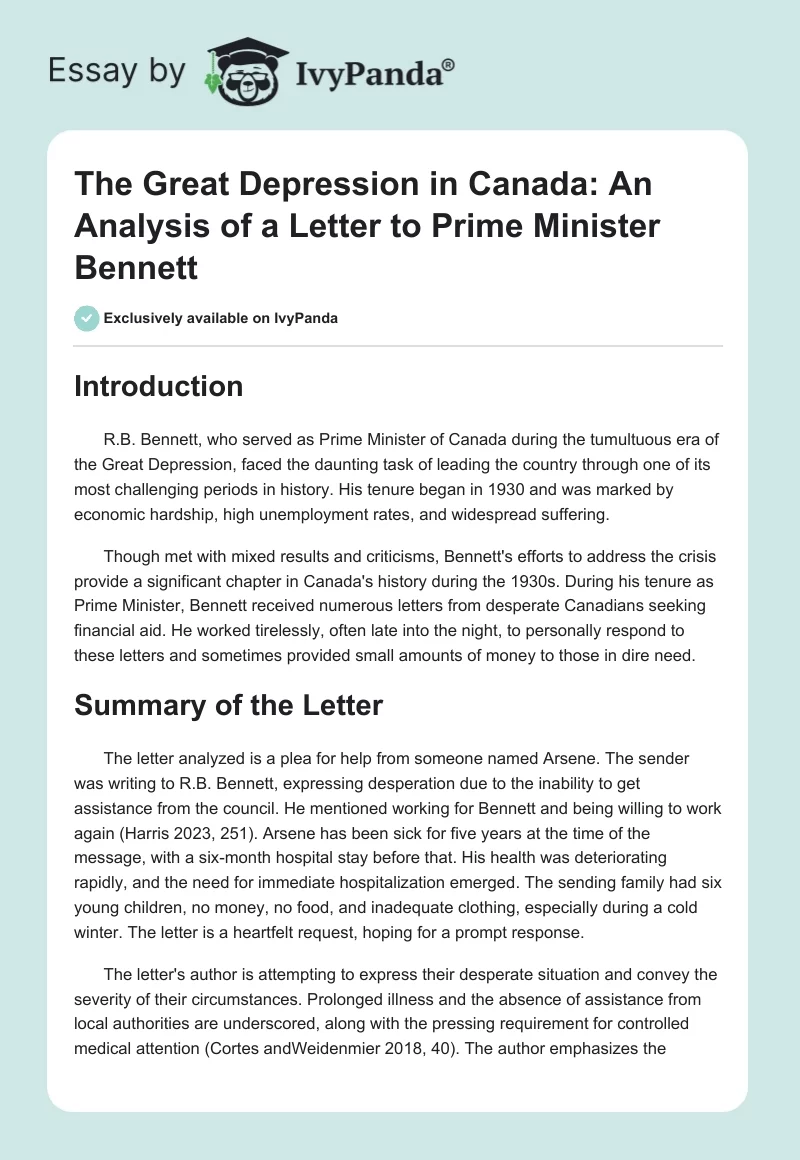 Essay by IvyPanda®

The Great Depression in Canada: An Analysis of a Letter to Prime Minister Bennett

Exclusively available on IvyPanda

Introduction

R.B. Bennett, who served as Prime Minister of Canada during the tumultuous era of the Great Depression, faced the daunting task of leading the country through one of its most challenging periods in history. His tenure began in 1930 and was marked by economic hardship, high unemployment rates, and widespread suffering.

Though met with mixed results and criticisms, Bennett's efforts to address the crisis provide a significant chapter in Canada's history during the 1930s. During his tenure as Prime Minister, Bennett received numerous letters from desperate Canadians seeking financial aid. He worked tirelessly, often late into the night, to personally respond to these letters and sometimes provided small amounts of money to those in dire need.

Summary of the Letter

The letter analyzed is a plea for help from someone named Arsene. The sender was writing to R.B. Bennett, expressing desperation due to the inability to get assistance from the council. He mentioned working for Bennett and being willing to work again (Harris 2023, 251). Arsene has been sick for five years at the time of the message, with a six-month hospital stay before that. His health was deteriorating rapidly, and the need for immediate hospitalization emerged. The sending family had six young children, no money, no food, and inadequate clothing, especially during a cold winter. The letter is a heartfelt request, hoping for a prompt response.

The letter's author is attempting to express their desperate situation and convey the severity of their circumstances. Prolonged illness and the absence of assistance from local authorities are underscored, along with the pressing requirement for controlled medical attention (Cortes andWeidenmier 2018, 40). The author emphasizes the